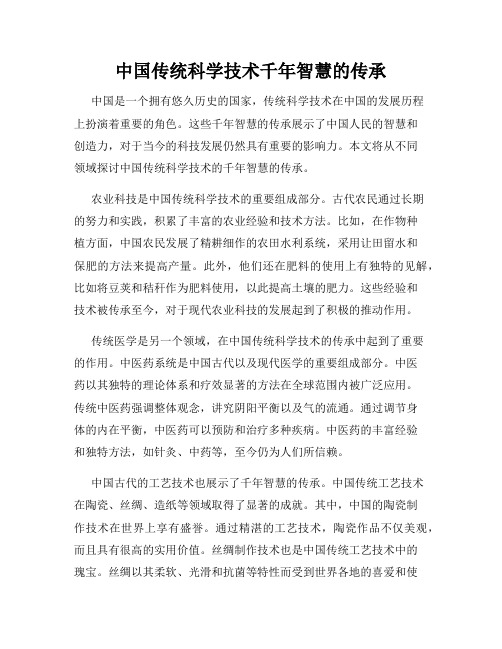 中国传统科学技术千年智慧的传承

中国是一个拥有悠久历史的国家，传统科学技术在中国的发展历程上扮演着重要的角色。这些千年智慧的传承展示了中国人民的智慧和创造力，对于当今的科技发展仍然具有重要的影响力。本文将从不同领域探讨中国传统科学技术的千年智慧的传承。

农业科技是中国传统科学技术的重要组成部分。古代农民通过长期的努力和实践，积累了丰富的农业经验和技术方法。比如，在作物种植方面，中国农民发展了精耕细作的农田水利系统，采用让田留水和保肥的方法来提高产量。此外，他们还在肥料的使用上有独特的见解，比如将豆荚和秸秆作为肥料使用，以此提高土壤的肥力。这些经验和技术被传承至今，对于现代农业科技的发展起到了积极的推动作用。

传统医学是另一个领域，在中国传统科学技术的传承中起到了重要的作用。中医药系统是中国古代以及现代医学的重要组成部分。中医药以其独特的理论体系和疗效显著的方法在全球范围内被广泛应用。传统中医药强调整体观念，讲究阴阳平衡以及气的流通。通过调节身体的内在平衡，中医药可以预防和治疗多种疾病。中医药的丰富经验和独特方法，如针灸、中药等，至今仍为人们所信赖。

中国古代的工艺技术也展示了千年智慧的传承。中国传统工艺技术在陶瓷、丝绸、造纸等领域取得了显著的成就。其中，中国的陶瓷制作技术在世界上享有盛誉。通过精湛的工艺技术，陶瓷作品不仅美观，而且具有很高的实用价值。丝绸制作技术也是中国传统工艺技术中的瑰宝。丝绸以其柔软、光滑和抗菌等特性而受到世界各地的喜爱和使